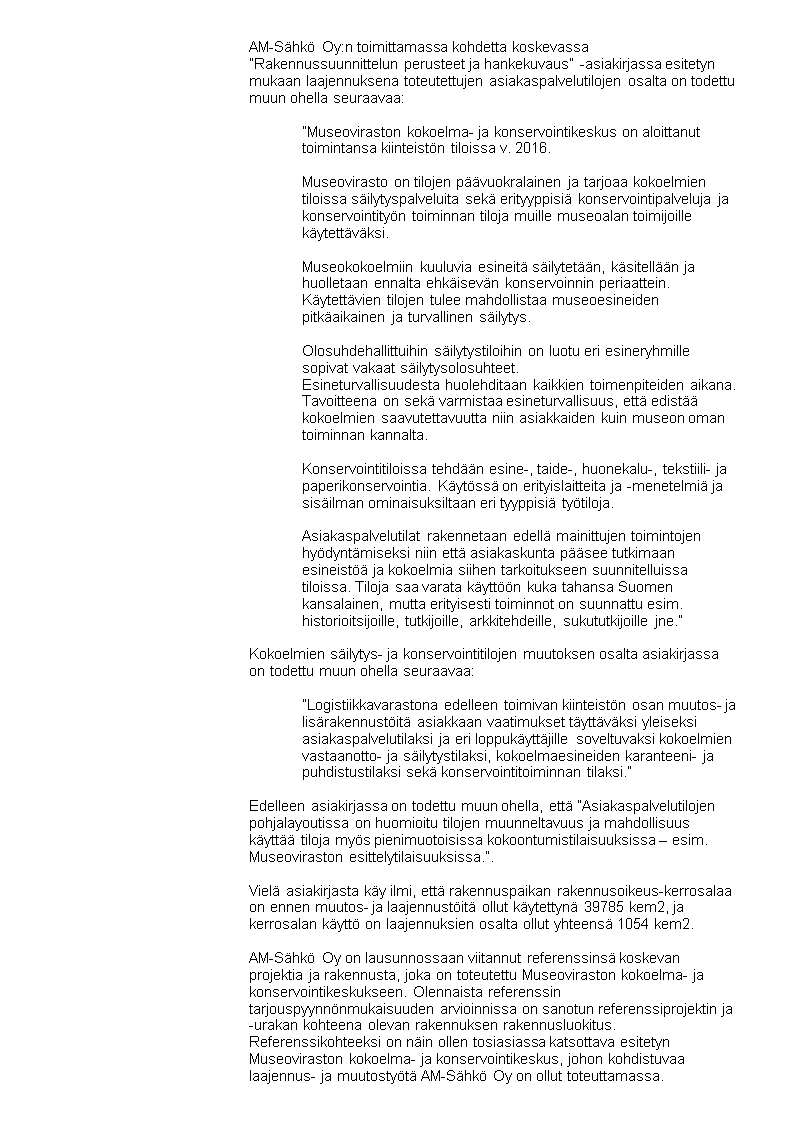 AM-Sähkö Oy:n toimittamassa kohdetta koskevassa "Rakennussuunnittelun perusteet ja hankekuvaus" -asiakirjassa esitetyn mukaan laajennuksena toteutettujen asiakaspalvelutilojen osalta on todettu muun ohella seuraavaa:

"Museoviraston kokoelma- ja konservointikeskus on aloittanut toimintansa kiinteistön tiloissa v. 2016.

Museovirasto on tilojen päävuokralainen ja tarjoaa kokoelmien tiloissa säilytyspalveluita sekä erityyppisiä konservointipalveluja ja konservointityön toiminnan tiloja muille museoalan toimijoille käytettäväksi.

Museokokoelmiin kuuluvia esineitä säilytetään, käsitellään ja huolletaan ennalta ehkäisevän konservoinnin periaattein. Käytettävien tilojen tulee mahdollistaa museoesineiden pitkäaikainen ja turvallinen säilytys.

Olosuhdehallittuihin säilytystiloihin on luotu eri esineryhmille sopivat vakaat säilytysolosuhteet.
Esineturvallisuudesta huolehditaan kaikkien toimenpiteiden aikana. Tavoitteena on sekä varmistaa esineturvallisuus, että edistää kokoelmien saavutettavuutta niin asiakkaiden kuin museon oman toiminnan kannalta.

Konservointitiloissa tehdään esine-, taide-, huonekalu-, tekstiili- ja paperikonservointia. Käytössä on erityislaitteita ja -menetelmiä ja sisäilman ominaisuuksiltaan eri tyyppisiä työtiloja.

Asiakaspalvelutilat rakennetaan edellä mainittujen toimintojen hyödyntämiseksi niin että asiakaskunta pääsee tutkimaan esineistöä ja kokoelmia siihen tarkoitukseen suunnitelluissa tiloissa. Tiloja saa varata käyttöön kuka tahansa Suomen kansalainen, mutta erityisesti toiminnot on suunnattu esim. historioitsijoille, tutkijoille, arkkitehdeille, sukututkijoille jne."

Kokoelmien säilytys- ja konservointitilojen muutoksen osalta asiakirjassa on todettu muun ohella seuraavaa:

"Logistiikkavarastona edelleen toimivan kiinteistön osan muutos- ja lisärakennustöitä asiakkaan vaatimukset täyttäväksi yleiseksi asiakaspalvelutilaksi ja eri loppukäyttäjille soveltuvaksi kokoelmien vastaanotto- ja säilytystilaksi, kokoelmaesineiden karanteeni- ja puhdistustilaksi sekä konservointitoiminnan tilaksi."

Edelleen asiakirjassa on todettu muun ohella, että "Asiakaspalvelutilojen pohjalayoutissa on huomioitu tilojen muunneltavuus ja mahdollisuus käyttää tiloja myös pienimuotoisissa kokoontumistilaisuuksissa – esim. Museoviraston esittelytilaisuuksissa.".

Vielä asiakirjasta käy ilmi, että rakennuspaikan rakennusoikeus-kerrosalaa on ennen muutos- ja laajennustöitä ollut käytettynä 39785 kem2, ja kerrosalan käyttö on laajennuksien osalta ollut yhteensä 1054 kem2.

AM-Sähkö Oy on lausunnossaan viitannut referenssinsä koskevan projektia ja rakennusta, joka on toteutettu Museoviraston kokoelma- ja konservointikeskukseen. Olennaista referenssin tarjouspyynnönmukaisuuden arvioinnissa on sanotun referenssiprojektin ja -urakan kohteena olevan rakennuksen rakennusluokitus. Referenssikohteeksi on näin ollen tosiasiassa katsottava esitetyn Museoviraston kokoelma- ja konservointikeskus, johon kohdistuvaa laajennus- ja muutostyötä AM-Sähkö Oy on ollut toteuttamassa.